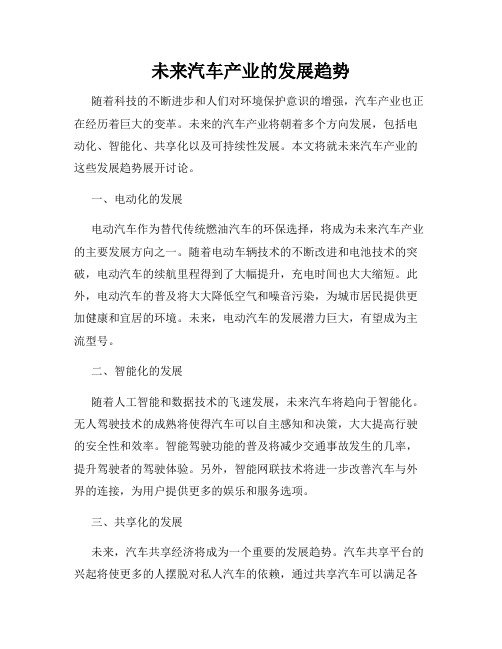 未来汽车产业的发展趋势

随着科技的不断进步和人们对环境保护意识的增强，汽车产业也正在经历着巨大的变革。未来的汽车产业将朝着多个方向发展，包括电动化、智能化、共享化以及可持续性发展。本文将就未来汽车产业的这些发展趋势展开讨论。

一、电动化的发展

电动汽车作为替代传统燃油汽车的环保选择，将成为未来汽车产业的主要发展方向之一。随着电动车辆技术的不断改进和电池技术的突破，电动汽车的续航里程得到了大幅提升，充电时间也大大缩短。此外，电动汽车的普及将大大降低空气和噪音污染，为城市居民提供更加健康和宜居的环境。未来，电动汽车的发展潜力巨大，有望成为主流型号。

二、智能化的发展

随着人工智能和数据技术的飞速发展，未来汽车将趋向于智能化。无人驾驶技术的成熟将使得汽车可以自主感知和决策，大大提高行驶的安全性和效率。智能驾驶功能的普及将减少交通事故发生的几率，提升驾驶者的驾驶体验。另外，智能网联技术将进一步改善汽车与外界的连接，为用户提供更多的娱乐和服务选项。

三、共享化的发展

未来，汽车共享经济将成为一个重要的发展趋势。汽车共享平台的兴起将使更多的人摆脱对私人汽车的依赖，通过共享汽车可以满足各